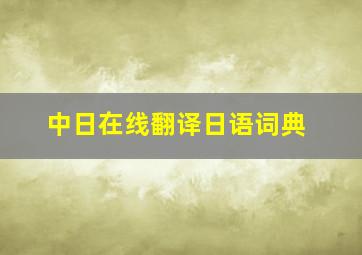 中日在线翻译日语词典